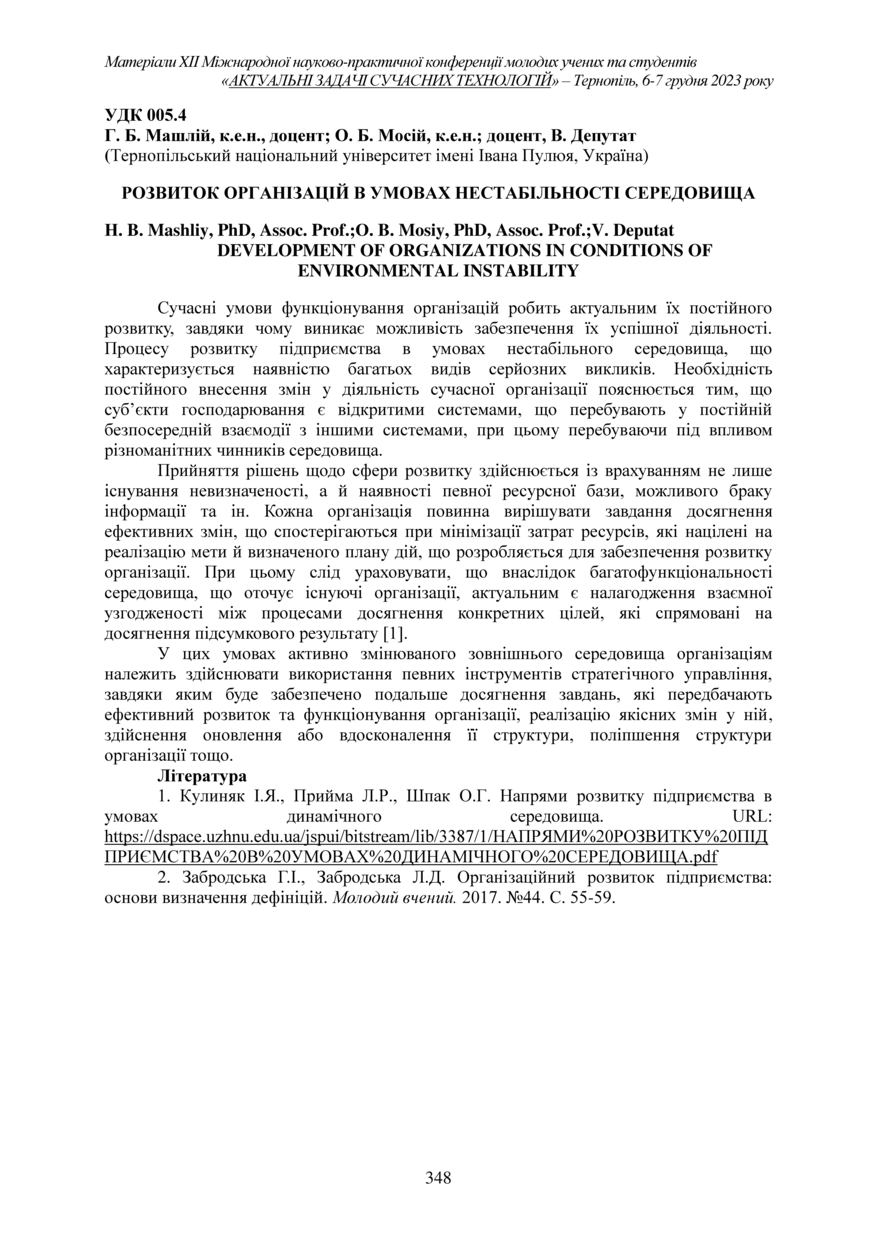 Матеріали XII Міжнародної науково-практичної конференції молодих учених та студентів «АКТУАЛЬНІ ЗАДАЧІ СУЧАСНИХ ТЕХНОЛОГІЙ» – Тернопіль, 6-7 грудня 2023 року

УДК 005.4
Г. Б. Машлій, к.е.н., доцент; О. Б. Мосій, к.е.н.; доцент, В. Депутат
(Тернопільський національний університет імені Івана Пулюя, Україна)

РОЗВИТОК ОРГАНІЗАЦІЙ В УМОВАХ НЕСТАБІЛЬНОСТІ СЕРЕДОВИЩА

H. B. Mashliy, PhD, Assoc. Prof.;O. B. Mosiy, PhD, Assoc. Prof.;V. Deputat
DEVELOPMENT OF ORGANIZATIONS IN CONDITIONS OF ENVIRONMENTAL INSTABILITY

Сучасні умови функціонування організацій робить актуальним їх постійного розвитку, завдяки чому виникає можливість забезпечення їх успішної діяльності. Процесу розвитку підприємства в умовах нестабільного середовища, що характеризується наявністю багатьох видів серйозних викликів. Необхідність постійного внесення змін у діяльність сучасної організації пояснюється тим, що суб'єкти господарювання є відкритими системами, що перебувають у постійній безпосередній взаємодії з іншими системами, при цьому перебуваючи під впливом різноманітних чинників середовища.

Прийняття рішень щодо сфери розвитку здійснюється із врахуванням не лише існування невизначеності, а й наявності певної ресурсної бази, можливого браку інформації та ін. Кожна організація повинна вирішувати завдання досягнення ефективних змін, що спостерігаються при мінімізації затрат ресурсів, які націлені на реалізацію мети й визначеного плану дій, що розробляється для забезпечення розвитку організації. При цьому слід ураховувати, що внаслідок багатофункціональності середовища, що оточує існуючі організації, актуальним є налагодження взаємної узгодженості між процесами досягнення конкретних цілей, які спрямовані на досягнення підсумкового результату [1].

У цих умовах активно змінюваного зовнішнього середовища організаціям належить здійснювати використання певних інструментів стратегічного управління, завдяки яким буде забезпечено подальше досягнення завдань, які передбачають ефективний розвиток та функціонування організації, реалізацію якісних змін у ній, здійснення оновлення або вдосконалення її структури, поліпшення структури організації тощо.

Література
1. Кулиняк І.Я., Прийма Л.Р., Шпак О.Г. Напрями розвитку підприємства в умовах динамічного середовища. URL: https://dspace.uzhnu.edu.ua/jspui/bitstream/lib/3387/1/НАПРЯМИ%20РОЗВИТКУ%20ПІДПРИЄМСТВА%20В%20УМОВАХ%20ДИНАМІЧНОГО%20СЕРЕДОВИЩА.pdf
2. Забродська Г.І., Забродська Л.Д. Організаційний розвиток підприємства: основи визначення дефініцій. Молодий вчений. 2017. №44. С. 55-59.

348